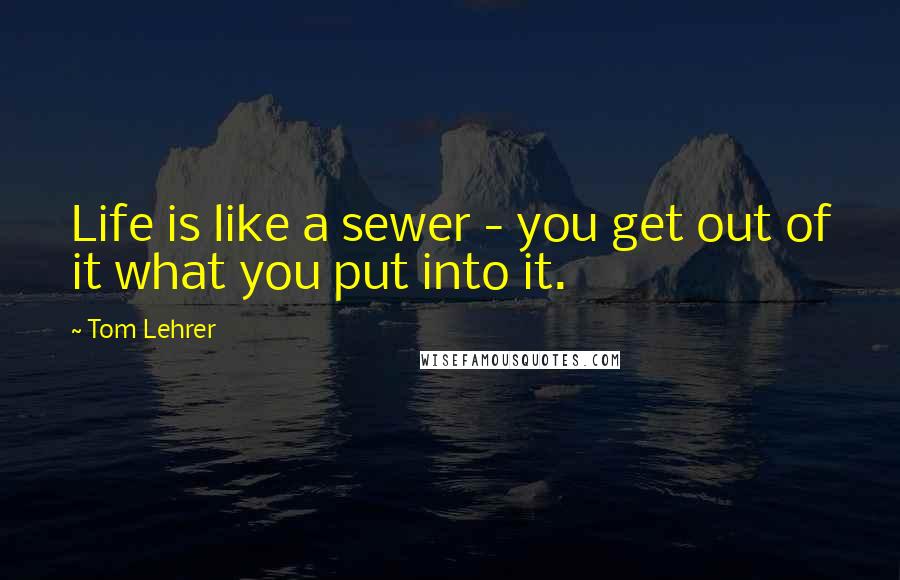 Life is like a sewer - you get out of it what you put into it.

~ Tom Lehrer

WISEFAMOUSQUOTES.COM